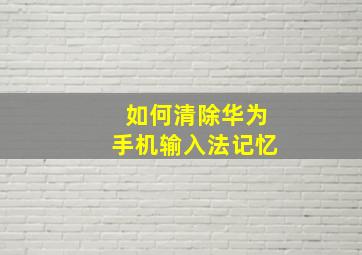 如何清除华为
手机输入法记忆